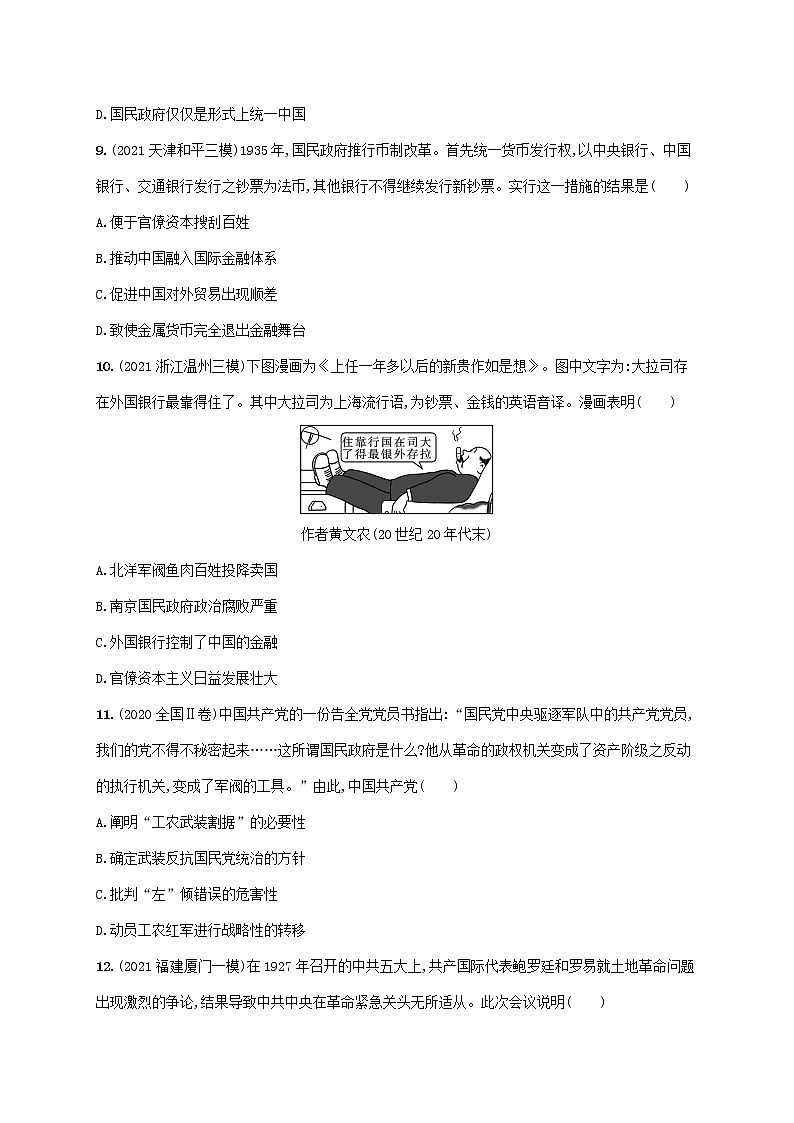 D.国民政府仅仅是形式上统一中国

9.(2021 天津和平三模)1935 年,国民政府推行币制改革。首先统一货币发行权,以中央银行、中国银行、交通银行发行之钞票为法币,其他银行不得继续发行新钞票。实行这一措施的结果是(　　)

A.便于官僚资本搜刮百姓

B.推动中国融入国际金融体系

C.促进中国对外贸易出现顺差

D.致使金属货币完全退出金融舞台

10.(2021 浙江温州三模)下图漫画为《上任一年多以后的新贵作如是想》。图中文字为:大拉司存在外国银行最靠得住了。其中大拉司为上海流行语,为钞票、金钱的英语音译。漫画表明(　　)

住靠行国在司大
了得最银外存拉

作者黄文农(20 世纪 20 年代末)

A.北洋军阀鱼肉百姓投降卖国

B.南京国民政府政治腐败严重

C.外国银行控制了中国的金融

D.官僚资本主义日益发展壮大

11.(2020 全国Ⅱ卷)中国共产党的一份告全党党员书指出:“国民党中央驱逐军队中的共产党党员,我们的党不得不秘密起来……这所谓国民政府是什么?他从革命的政权机关变成了资产阶级之反动的执行机关,变成了军阀的工具。”由此,中国共产党(　　)

A.阐明“工农武装割据”的必要性

B.确定武装反抗国民党统治的方针

C.批判“左”倾错误的危害性

D.动员工农红军进行战略性的转移

12.(2021 福建厦门一模)在 1927 年召开的中共五大上,共产国际代表鲍罗廷和罗易就土地革命问题出现激烈的争论,结果导致中共中央在革命紧急关头无所适从。此次会议说明(　　)